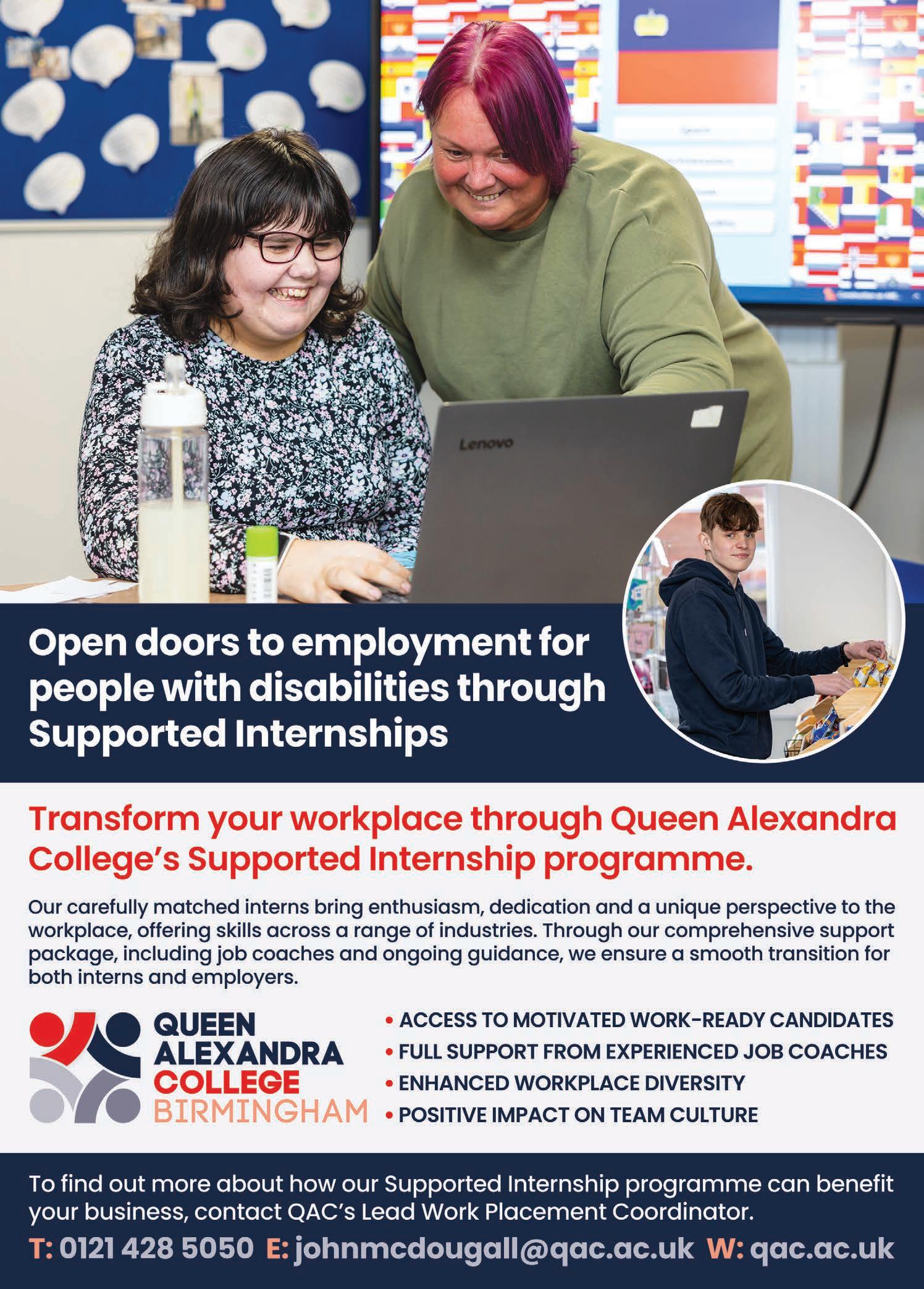 Lenovo

Open doors to employment for people with disabilities through Supported Internships

Transform your workplace through Queen Alexandra College's Supported Internship programme.

Our carefully matched interns bring enthusiasm, dedication and a unique perspective to the workplace, offering skills across a range of industries. Through our comprehensive support package, including job coaches and ongoing guidance, we ensure a smooth transition for both interns and employers.

QUEEN
ALEXANDRA
COLLEGE
BIRMINGHAM

• ACCESS TO MOTIVATED WORK-READY CANDIDATES
• FULL SUPPORT FROM EXPERIENCED JOB COACHES
• ENHANCED WORKPLACE DIVERSITY
• POSITIVE IMPACT ON TEAM CULTURE

To find out more about how our Supported Internship programme can benefit your business, contact QAC's Lead Work Placement Coordinator.

T: 0121 428 5050 E: johnmcdougall@qac.ac.uk W: qac.ac.uk